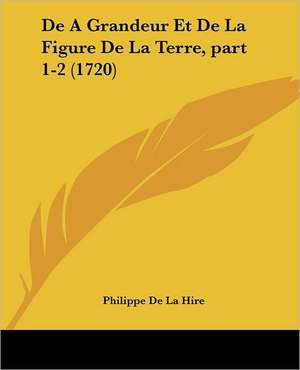 De A Grandeur Et De La Figure De La Terre, part 1-2 (1720)

Philippe De La Hire